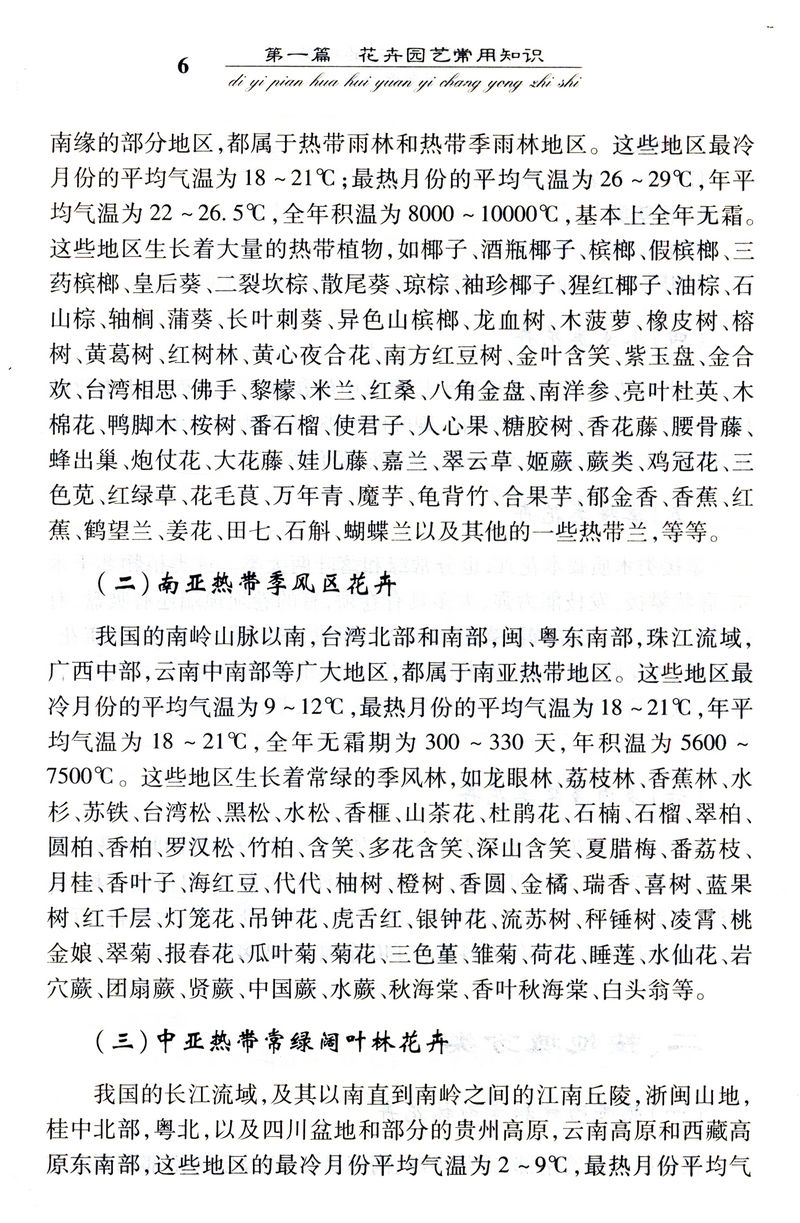 6 第一篇 花卉园艺常用知识
di yi pian hua hui yuan yi chang yong zhi shi

南缘的部分地区，都属于热带雨林和热带季雨林地区。这些地区最冷月份的平均气温为18～21℃；最热月份的平均气温为26～29℃，年平均气温为22～26.5℃，全年积温为8000～10000℃，基本上全年无霜。这些地区生长着大量的热带植物，如椰子、酒瓶椰子、槟榔、假槟榔、三药槟榔、皇后葵、二裂坎棕、散尾葵、琼棕、袖珍椰子、猩红椰子、油棕、石山棕、轴榈、蒲葵、长叶刺葵、异色山槟榔、龙血树、木菠萝、橡皮树、榕树、黄葛树、红树林、黄心夜合花、南方红豆树、金叶含笑、紫玉盘、金合欢、台湾相思、佛手、黎檬、米兰、红桑、八角金盘、南洋参、亮叶杜英、木棉花、鸭脚木、桉树、番石榴、使君子、人心果、糖胶树、香花藤、腰骨藤、蜂出巢、炮仗花、大花藤、娃儿藤、嘉兰、翠云草、姬蕨、蕨类、鸡冠花、三色苋、红绿草、花毛茛、万年青、魔芋、龟背竹、合果芋、郁金香、香蕉、红蕉、鹤望兰、姜花、田七、石斛、蝴蝶兰以及其他的一些热带兰，等等。

（二）南亚热带季风区花卉

我国的南岭山脉以南，台湾北部和南部，闽、粤东南部，珠江流域，广西中部，云南中南部等广大地区，都属于南亚热带地区。这些地区最冷月份的平均气温为9～12℃，最热月份的平均气温为18～21℃，年平均气温为18～21℃，全年无霜期为300～330天，年积温为5600～7500℃。这些地区生长着常绿的季风林，如龙眼林、荔枝林、香蕉林、水杉、苏铁、台湾松、黑松、水松、香榧、山茶花、杜鹃花、石楠、石榴、翠柏、圆柏、香柏、罗汉松、竹柏、含笑、多花含笑、深山含笑、夏腊梅、番荔枝、月桂、香叶子、海红豆、代代、柚树、橙树、香圆、金橘、瑞香、喜树、蓝果树、红千层、灯笼花、吊钟花、虎舌红、银钟花、流苏树、秤锤树、凌霄、桃金娘、翠菊、报春花、瓜叶菊、菊花、三色堇、雏菊、荷花、睡莲、水仙花、岩穴蕨、团扇蕨、贤蕨、中国蕨、水蕨、秋海棠、香叶秋海棠、白头翁等。

（三）中亚热带常绿阔叶林花卉

我国的长江流域，及其以南直到南岭之间的江南丘陵，浙闽山地，桂中北部，粤北，以及四川盆地和部分的贵州高原，云南高原和西藏高原东南部，这些地区的最冷月份平均气温为2～9℃，最热月份平均气